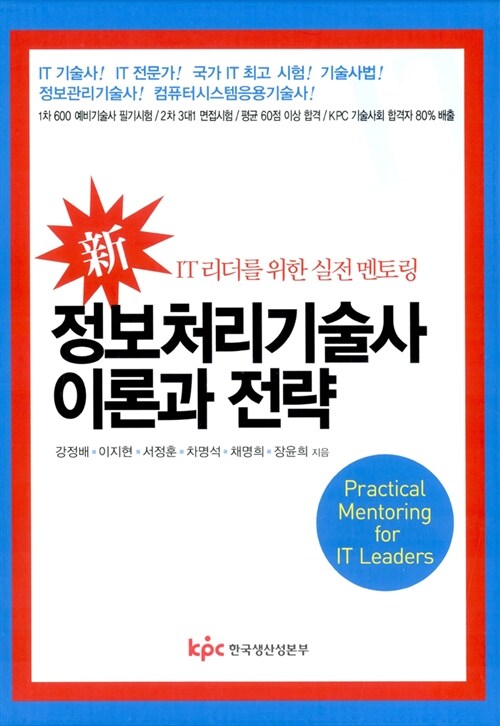 IT 기술사! IT 전문가! 국가 IT 최고 시험! 기술사법!
정보관리기술사! 컴퓨터시스템응용기술사!

1차 600 예비기술사 필기시험 / 2차 3대1 면접시험 / 평균 60점 이상 합격 / KPC 기술사회 합격자 80% 배출

新

IT 리더를 위한 실전 멘토링

정보처리기술사
이론과 전략

강정배 ▪ 이지현 ▪ 서정훈 ▪ 차명석 ▪ 채명희 ▪ 장윤희 지음

Practical Mentoring for IT Leaders

kpc 한국생산성본부